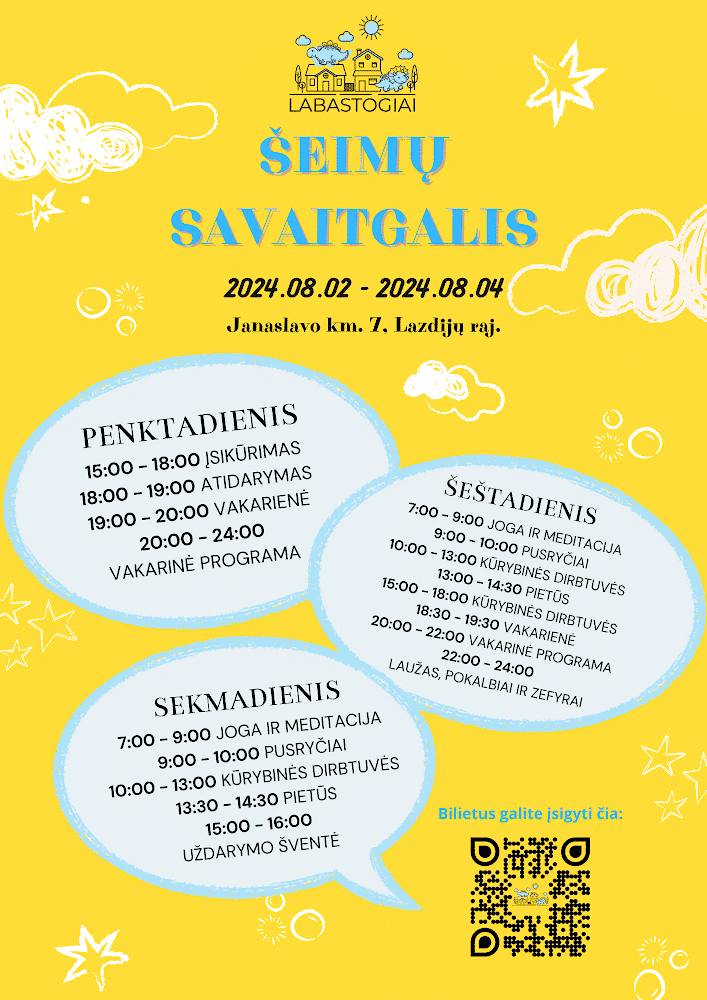 LABASTOGIAI

ŠEIMŲ SAVAITGALIS

2024.08.02 - 2024.08.04

Janaslavo km. 7, Lazdijų raj.

PENKTADIENIS
15:00 - 18:00 ĮSIKŪRIMAS
18:00 - 19:00 ATIDARYMAS
19:00 - 20:00 VAKARIENĖ
20:00 - 24:00
VAKARINĖ PROGRAMA

ŠEŠTADIENIS
7:00 - 9:00 JOGA IR MEDITACIJA
9:00 - 10:00 PUSRYČIAI
10:00 - 13:00 KŪRYBINĖS DIRBTUVĖS
13:00 - 14:30 PIETŪS
15:00 - 18:00 KŪRYBINĖS DIRBTUVĖS
18:30 - 19:30 VAKARIENĖ
20:00 - 22:00 VAKARINĖ PROGRAMA
22:00 - 24:00
LAUŽAS, POKALBIAI IR ZEFYRAI

SEKMADIENIS
7:00 - 9:00 JOGA IR MEDITACIJA
9:00 - 10:00 PUSRYČIAI
10:00 - 13:00 KŪRYBINĖS DIRBTUVĖS
13:30 - 14:30 PIETŪS
15:00 - 16:00
UŽDARYMO ŠVENTĖ

Bilietus galite įsigyti čia: